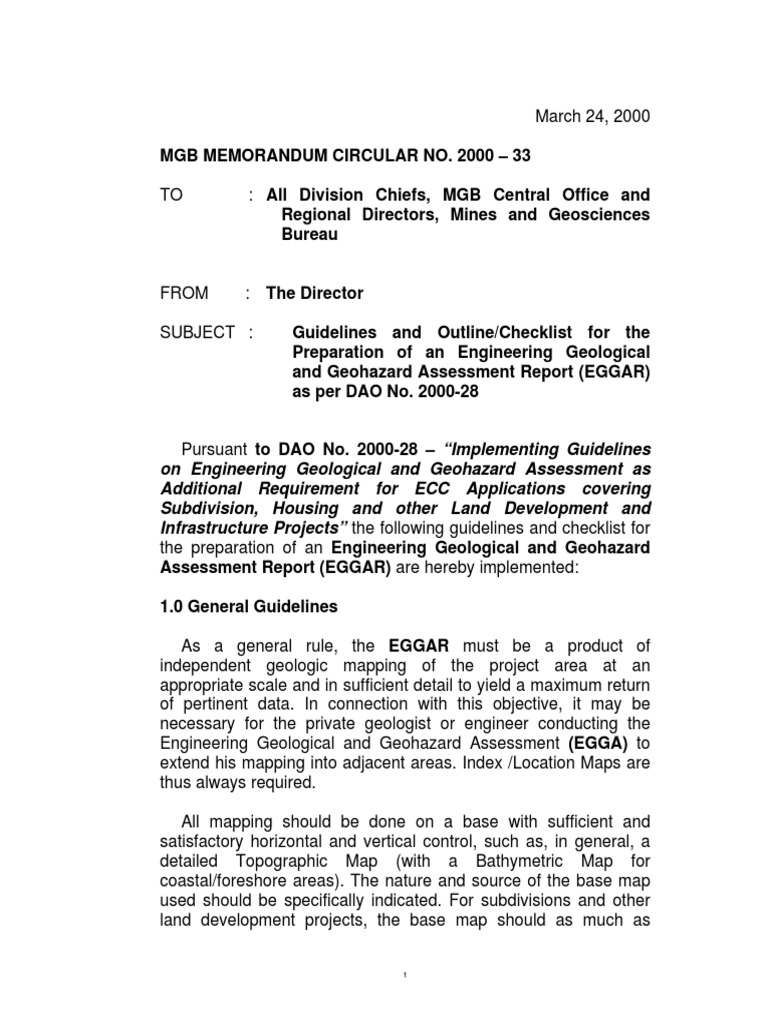 March 24, 2000

MGB MEMORANDUM CIRCULAR NO. 2000 – 33

TO : All Division Chiefs, MGB Central Office and Regional Directors, Mines and Geosciences Bureau

FROM : The Director

SUBJECT : Guidelines and Outline/Checklist for the Preparation of an Engineering Geological and Geohazard Assessment Report (EGGAR) as per DAO No. 2000-28

Pursuant to DAO No. 2000-28 – "Implementing Guidelines on Engineering Geological and Geohazard Assessment as Additional Requirement for ECC Applications covering Subdivision, Housing and other Land Development and Infrastructure Projects" the following guidelines and checklist for the preparation of an Engineering Geological and Geohazard Assessment Report (EGGAR) are hereby implemented:

1.0 General Guidelines

As a general rule, the EGGAR must be a product of independent geologic mapping of the project area at an appropriate scale and in sufficient detail to yield a maximum return of pertinent data. In connection with this objective, it may be necessary for the private geologist or engineer conducting the Engineering Geological and Geohazard Assessment (EGGA) to extend his mapping into adjacent areas. Index /Location Maps are thus always required.

All mapping should be done on a base with sufficient and satisfactory horizontal and vertical control, such as, in general, a detailed Topographic Map (with a Bathymetric Map for coastal/foreshore areas). The nature and source of the base map used should be specifically indicated. For subdivisions and other land development projects, the base map should as much as

1